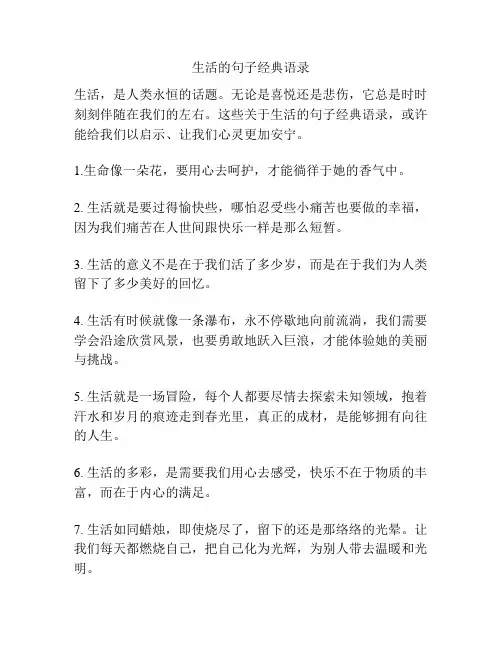 生活的句子经典语录

生活，是人类永恒的话题。无论是喜悦还是悲伤，它总是时时刻刻伴随在我们的左右。这些关于生活的句子经典语录，或许能给我们以启示、让我们心灵更加安宁。

1.生命像一朵花，要用心去呵护，才能徜徉于她的香气中。

2. 生活就是要过得愉快些，哪怕忍受些小痛苦也要做的幸福，因为我们痛苦在人世间跟快乐一样是那么短暂。

3. 生活的意义不是在于我们活了多少岁，而是在于我们为人类留下了多少美好的回忆。

4. 生活有时候就像一条瀑布，永不停歇地向前流淌，我们需要学会沿途欣赏风景，也要勇敢地跃入巨浪，才能体验她的美丽与挑战。

5. 生活就是一场冒险，每个人都要尽情去探索未知领域，抱着汗水和岁月的痕迹走到春光里，真正的成材，是能够拥有向往的人生。

6. 生活的多彩，是需要我们用心去感受，快乐不在于物质的丰富，而在于内心的满足。

7. 生活如同蜡烛，即使烧尽了，留下的还是那络络的光晕。让我们每天都燃烧自己，把自己化为光辉，为别人带去温暖和光明。